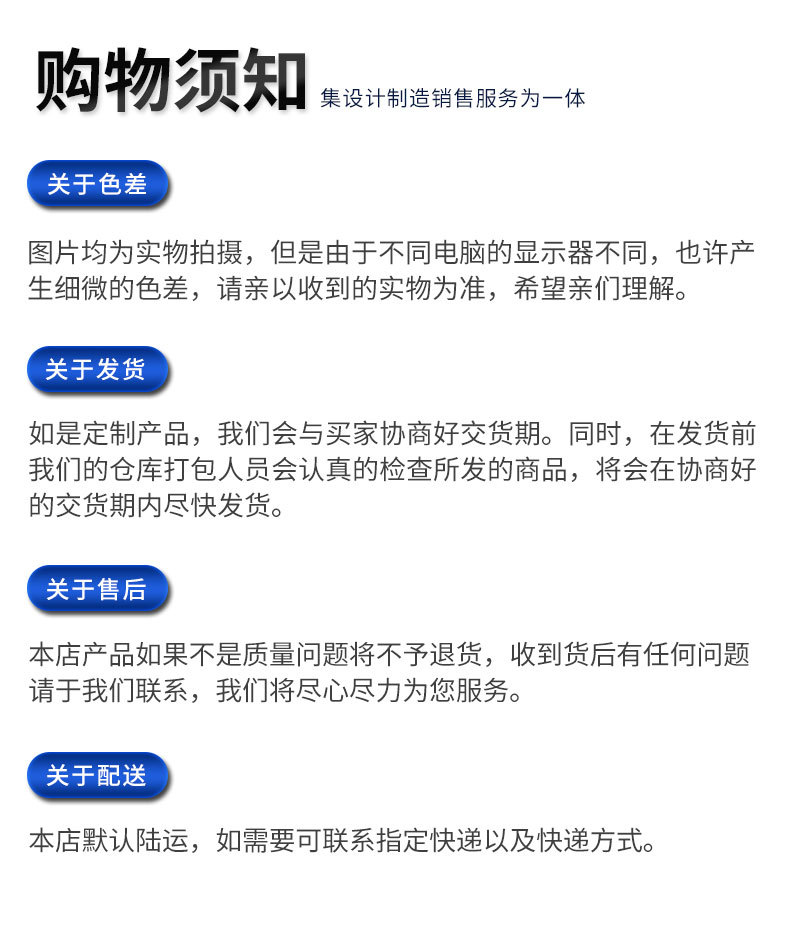 购物须知

集设计制造销售服务为一体

关于色差

图片均为实物拍摄，但是由于不同电脑的显示器不同，也许产生细微的色差，请亲以收到的实物为准，希望亲们理解。

关于发货

如是定制产品，我们会与买家协商好交货期。同时，在发货前我们的仓库打包人员会认真的检查所发的商品，将会在协商好的交货期内尽快发货。

关于售后

本店产品如果不是质量问题将不予退货，收到货后有任何问题请于我们联系，我们将尽心尽力为您服务。

关于配送

本店默认陆运，如需要可联系指定快递以及快递方式。